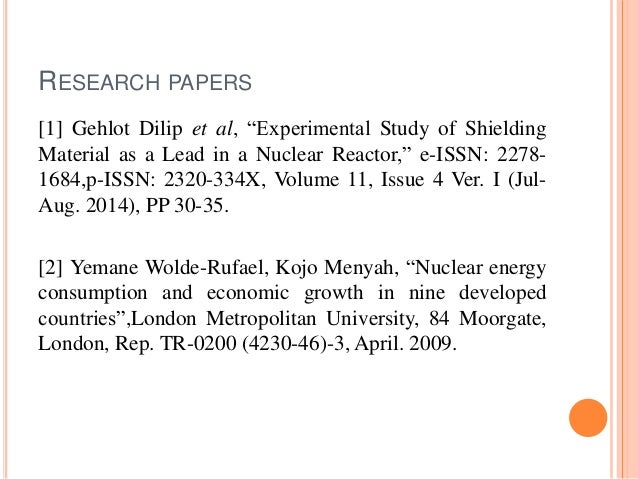 RESEARCH PAPERS

[1] Gehlot Dilip et al, “Experimental Study of Shielding Material as a Lead in a Nuclear Reactor,” e-ISSN: 2278-1684,p-ISSN: 2320-334X, Volume 11, Issue 4 Ver. I (Jul-Aug. 2014), PP 30-35.

[2] Yemane Wolde-Rufael, Kojo Menyah, “Nuclear energy consumption and economic growth in nine developed countries”,London Metropolitan University, 84 Moorgate, London, Rep. TR-0200 (4230-46)-3, April. 2009.